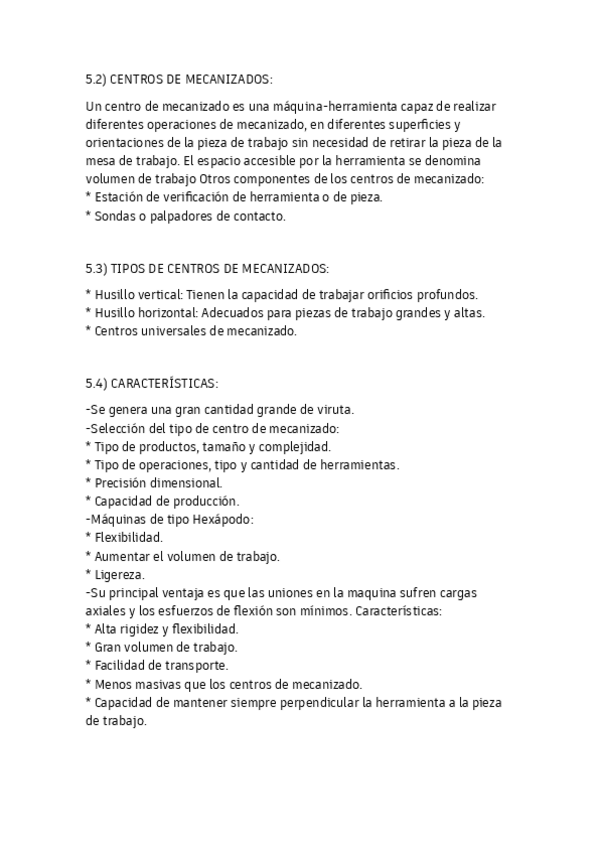 5.2) CENTROS DE MECANIZADOS:

Un centro de mecanizado es una máquina-herramienta capaz de realizar diferentes operaciones de mecanizado, en diferentes superficies y orientaciones de la pieza de trabajo sin necesidad de retirar la pieza de la mesa de trabajo. El espacio accesible por la herramienta se denomina volumen de trabajo Otros componentes de los centros de mecanizado:
* Estación de verificación de herramienta o de pieza.
* Sondas o palpadores de contacto.

5.3) TIPOS DE CENTROS DE MECANIZADOS:

* Husillo vertical: Tienen la capacidad de trabajar orificios profundos.
* Husillo horizontal: Adecuados para piezas de trabajo grandes y altas.
* Centros universales de mecanizado.

5.4) CARACTERÍSTICAS:

-Se genera una gran cantidad grande de viruta.
-Selección del tipo de centro de mecanizado:
* Tipo de productos, tamaño y complejidad.
* Tipo de operaciones, tipo y cantidad de herramientas.
* Precisión dimensional.
* Capacidad de producción.
-Máquinas de tipo Hexápodo:
* Flexibilidad.
* Aumentar el volumen de trabajo.
* Ligereza.
-Su principal ventaja es que las uniones en la maquina sufren cargas axiales y los esfuerzos de flexión son mínimos. Características:
* Alta rigidez y flexibilidad.
* Gran volumen de trabajo.
* Facilidad de transporte.
* Menos masivas que los centros de mecanizado.
* Capacidad de mantener siempre perpendicular la herramienta a la pieza de trabajo.